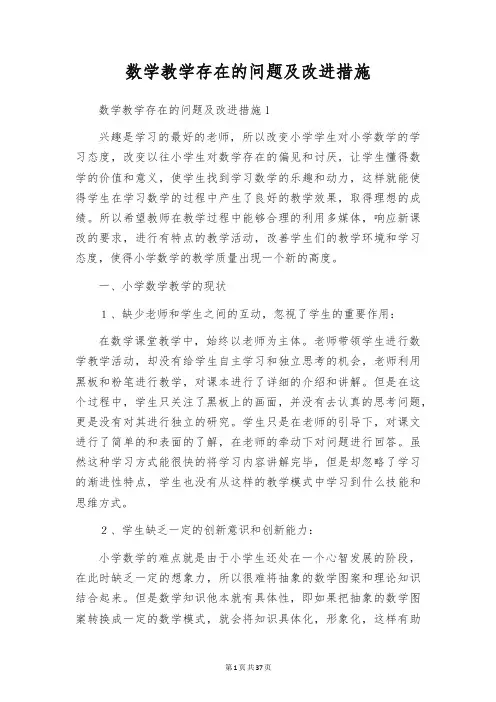 数学教学存在的问题及改进措施

数学教学存在的问题及改进措施1

兴趣是学习的最好的老师，所以改变小学学生对小学数学的学习态度，改变以往小学生对数学存在的偏见和讨厌，让学生懂得数学的价值和意义，使学生找到学习数学的乐趣和动力，这样就能使得学生在学习数学的过程中产生了良好的教学效果，取得理想的成绩。所以希望教师在教学过程中能够合理的利用多媒体，响应新课改的要求，进行有特点的教学活动，改善学生们的教学环境和学习态度，使得小学数学的教学质量出现一个新的高度。

一、小学数学教学的现状

1、缺少老师和学生之间的互动，忽视了学生的重要作用：

在数学课堂教学中，始终以老师为主体。老师带领学生进行数学教学活动，却没有给学生自主学习和独立思考的机会，老师利用黑板和粉笔进行教学，对课本进行了详细的介绍和讲解。但是在这个过程中，学生只关注了黑板上的画面，并没有去认真的思考问题，更是没有对其进行独立的研究。学生只是在老师的引导下，对课文进行了简单的和表面的了解，在老师的牵动下对问题进行回答。虽然这种学习方式能很快的将学习内容讲解完毕，但是却忽略了学习的渐进性特点，学生也没有从这样的教学模式中学习到什么技能和思维方式。

2、学生缺乏一定的创新意识和创新能力：

小学数学的难点就是由于小学生还处在一个心智发展的阶段，在此时缺乏一定的想象力，所以很难将抽象的数学图案和理论知识结合起来。但是数学知识他本就有具体性，即如果把抽象的数学图案转换成一定的数学模式，就会将知识具体化，形象化，这样有助

第1页共37页